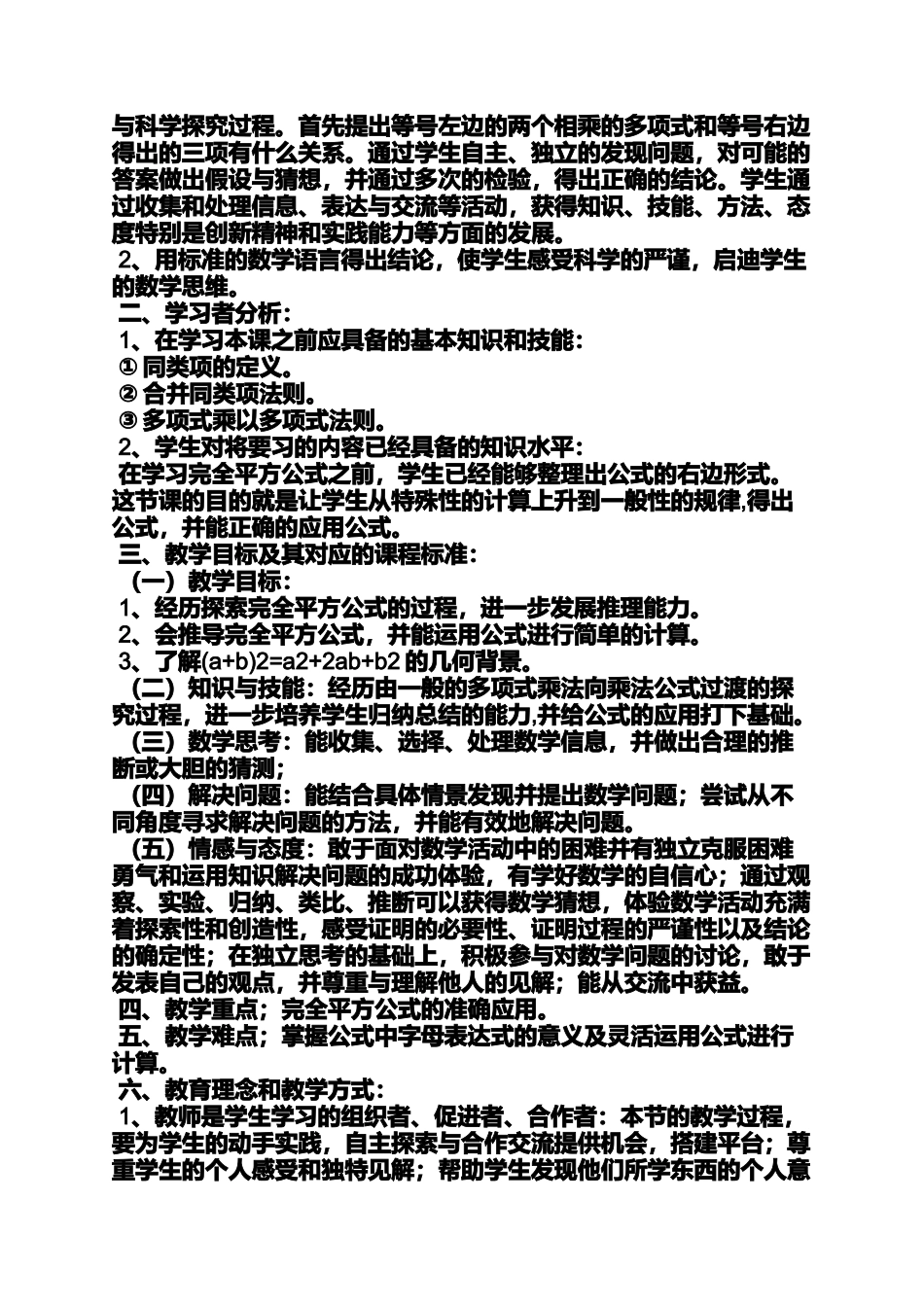 与科学探究过程。首先提出等号左边的两个相乘的多项式和等号右边得出的三项有什么关系。通过学生自主、独立的发现问题，对可能的答案做出假设与猜想，并通过多次的检验，得出正确的结论。学生通过收集和处理信息、表达与交流等活动，获得知识、技能、方法、态度特别是创新精神和实践能力等方面的发展。

2、用标准的数学语言得出结论，使学生感受科学的严谨，启迪学生的数学思维。

二、学习者分析：

1、在学习本课之前应具备的基本知识和技能：

① 同类项的定义。

② 合并同类项法则。

③ 多项式乘以多项式法则。

2、学生对将要习的内容已经具备的知识水平：

在学习完全平方公式之前，学生已经能够整理出公式的右边形式。这节课的目的就是让学生从特殊性的计算上升到一般性的规律,得出公式，并能正确的应用公式。

三、教学目标及其对应的课程标准：

（一）教学目标：

1、经历探索完全平方公式的过程，进一步发展推理能力。

2、会推导完全平方公式，并能运用公式进行简单的计算。

3、了解(a+b)2=a2+2ab+b2 的几何背景。

（二）知识与技能：经历由一般的多项式乘法向乘法公式过渡的探究过程，进一步培养学生归纳总结的能力,并给公式的应用打下基础。

（三）数学思考：能收集、选择、处理数学信息，并做出合理的推断或大胆的猜测；

（四）解决问题：能结合具体情景发现并提出数学问题；尝试从不同角度寻求解决问题的方法，并能有效地解决问题。

（五）情感与态度：敢于面对数学活动中的困难并有独立克服困难勇气和运用知识解决问题的成功体验，有学好数学的自信心；通过观察、实验、归纳、类比、推断可以获得数学猜想，体验数学活动充满着探索性和创造性，感受证明的必要性、证明过程的严谨性以及结论的确定性；在独立思考的基础上，积极参与对数学问题的讨论，敢于发表自己的观点，并尊重与理解他人的见解；能从交流中获益。

四、教学重点；完全平方公式的准确应用。

五、教学难点；掌握公式中字母表达式的意义及灵活运用公式进行计算。

六、教育理念和教学方式：

1、教师是学生学习的组织者、促进者、合作者：本节的教学过程，要为学生的动手实践，自主探索与合作交流提供机会，搭建平台；尊重学生的个人感受和独特见解；帮助学生发现他们所学东西的个人意